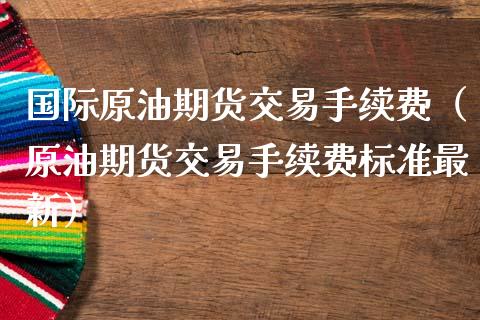 国际原油期货交易手续费（原油期货交易手续费标准最新）